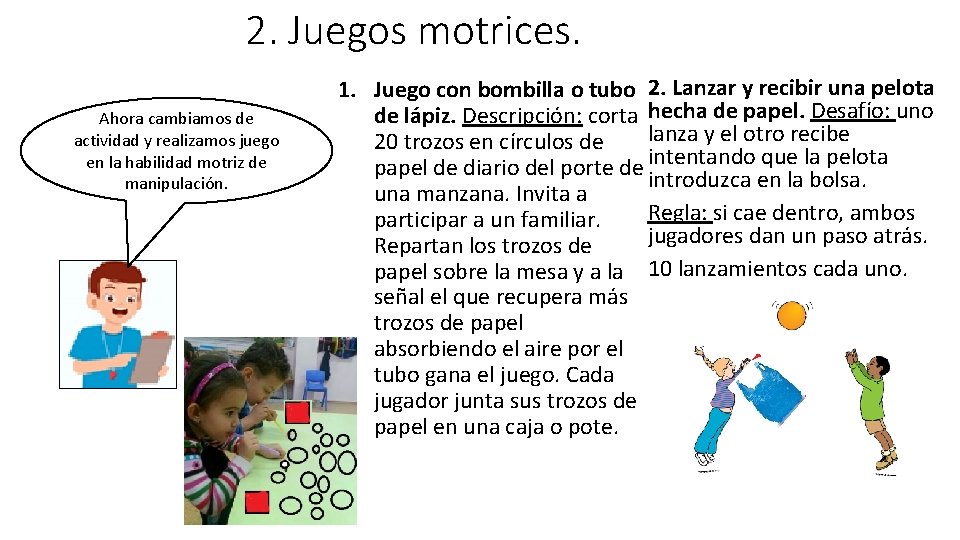 2. Juegos motrices.

Ahora cambiamos de actividad y realizamos juego en la habilidad motriz de manipulación.

1. Juego con bombilla o tubo de lápiz. Descripción: corta 20 trozos en círculos de papel de diario del porte de una manzana. Invita a participar a un familiar. Repartan los trozos de papel sobre la mesa y a la señal el que recupera más trozos de papel absorbiendo el aire por el tubo gana el juego. Cada jugador junta sus trozos de papel en una caja o pote.

2. Lanzar y recibir una pelota hecha de papel. Desafío: uno lanza y el otro recibe intentando que la pelota introduzca en la bolsa.

Regla: si cae dentro, ambos jugadores dan un paso atrás.

10 lanzamientos cada uno.